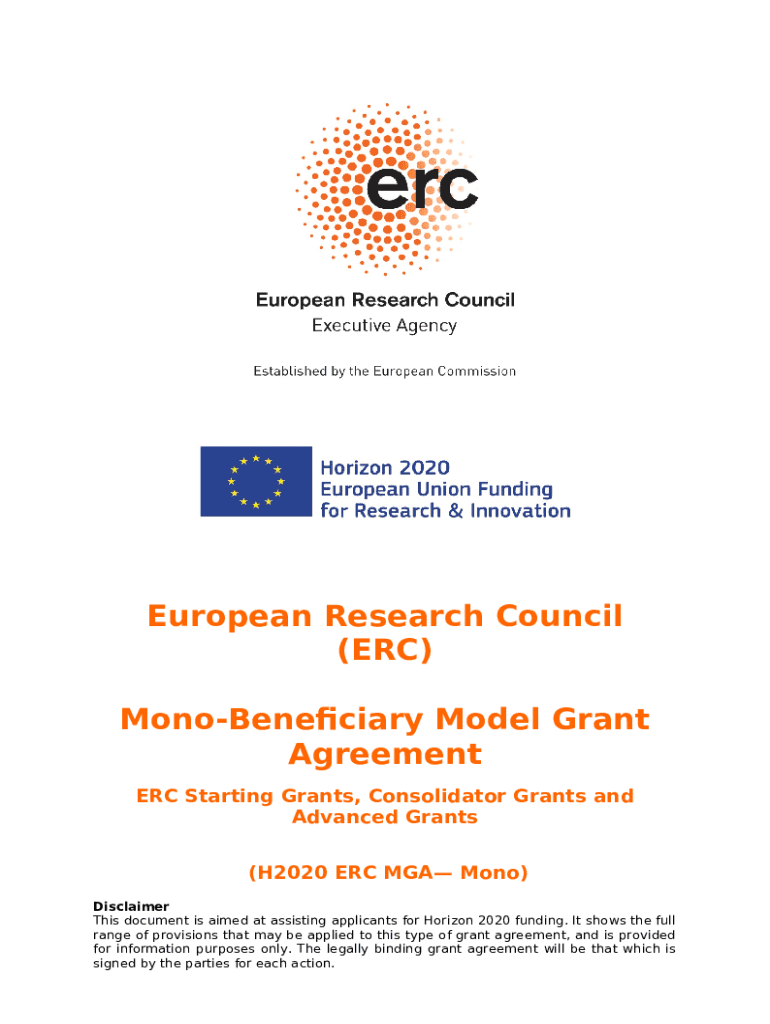 erc

European Research Council
Executive Agency

Established by the European Commission

Horizon 2020
European Union Funding
for Research & Innovation

European Research Council (ERC)

Mono-Beneficiary Model Grant Agreement

ERC Starting Grants, Consolidator Grants and Advanced Grants

(H2020 ERC MGA— Mono)

Disclaimer
This document is aimed at assisting applicants for Horizon 2020 funding. It shows the full range of provisions that may be applied to this type of grant agreement, and is provided for information purposes only. The legally binding grant agreement will be that which is signed by the parties for each action.